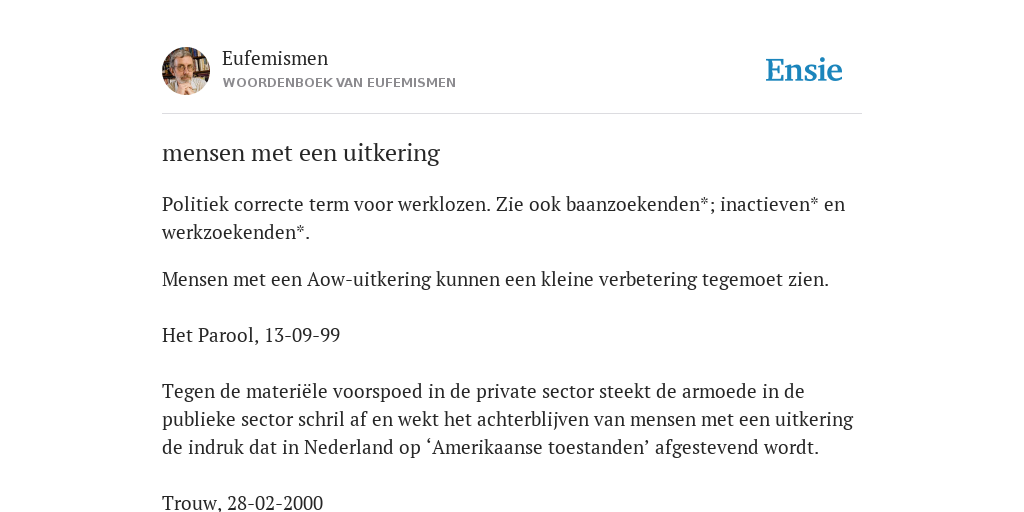 Eufemismen
WOORDENBOEK VAN EUFEMISMEN

Ensie

mensen met een uitkering

Politiek correcte term voor werklozen. Zie ook baanzoekenden*; inactieven* en werkzoekenden*.

Mensen met een Aow-uitkering kunnen een kleine verbetering tegemoet zien.

Het Parool, 13-09-99

Tegen de materiële voorspoed in de private sector steekt de armoede in de publieke sector schril af en wekt het achterblijven van mensen met een uitkering de indruk dat in Nederland op ‘Amerikaanse toestanden’ afgestevend wordt.

Trouw, 28-02-2000